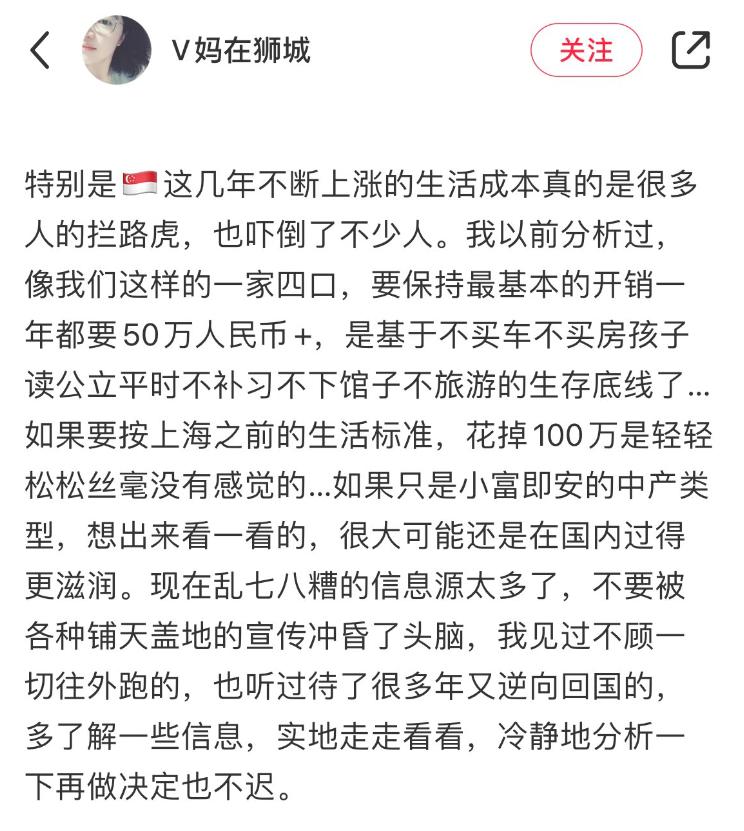 V妈在狮城

关注

特别是🇸🇬这几年不断上涨的生活成本真的是很多人的拦路虎，也吓倒了不少人。我以前分析过，像我们这样的一家四口，要保持最基本的开销一年都要50万人民币+，是基于不买车不买房孩子读公立平时不补习不下馆子不旅游的生存底线了…如果要按上海之前的生活标准，花掉100万是轻轻松松丝毫没有感觉的…如果只是小富即安的中产类型，想出来看一看的，很大可能还是在国内过得更滋润。现在乱七八糟的信息源太多了，不要被各种铺天盖地的宣传冲昏了头脑，我见过不顾一切往外跑的，也听过待了很多年又逆向回国的，多了解一些信息，实地走走看看，冷静地分析一下再做决定也不迟。